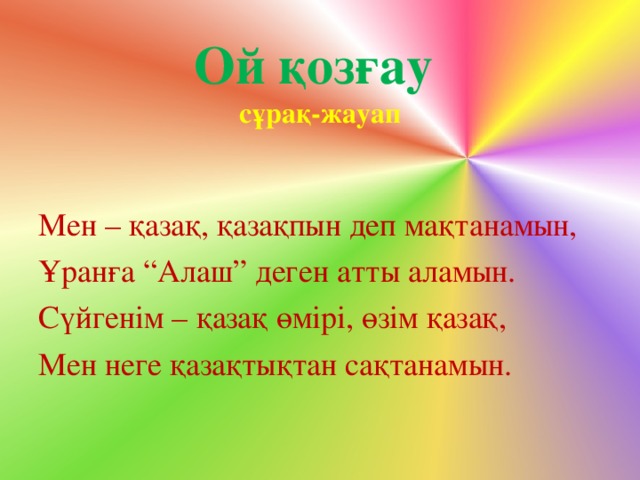 Ой қозғау
сұрақ-жауап

Мен – қазақ, қазақпын деп мақтанамын,
Ұранға “Алаш” деген атты аламын.
Сүйгенім – қазақ өмірі, өзім қазақ,
Мен неге қазақтықтан сақтанамын.